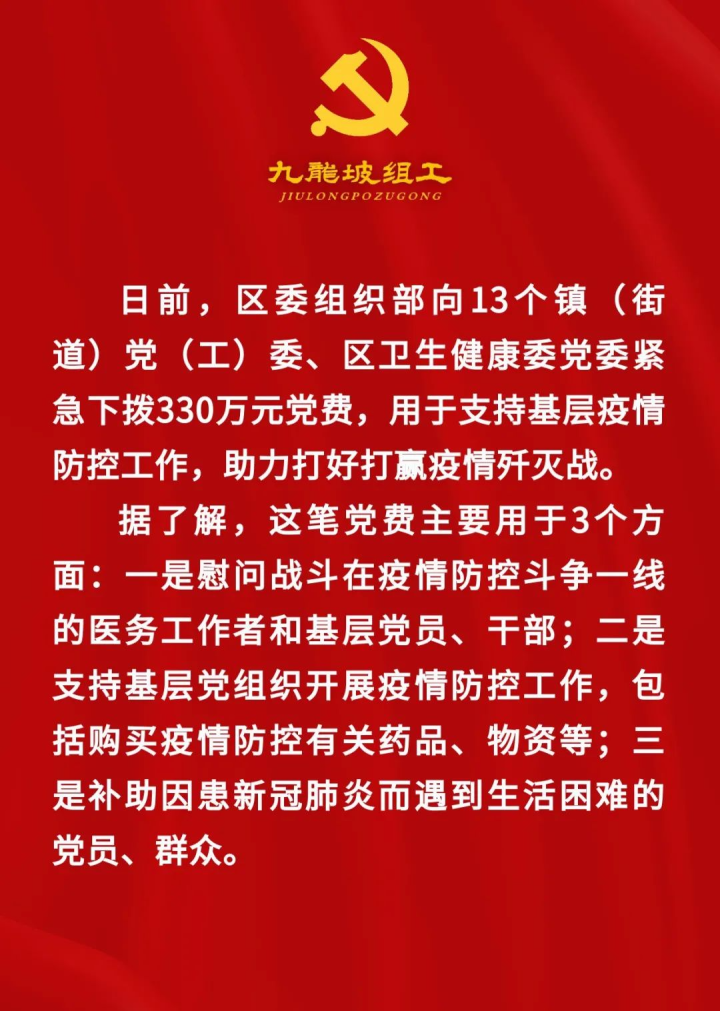 九龍坡组工
JIULONGPOZUGONG

日前，区委组织部向13个镇（街道）党（工）委、区卫生健康委党委紧急下拨330万元党费，用于支持基层疫情防控工作，助力打好打赢疫情歼灭战。

据了解，这笔党费主要用于3个方面：一是慰问战斗在疫情防控斗争一线的医务工作者和基层党员、干部；二是支持基层党组织开展疫情防控工作，包括购买疫情防控有关药品、物资等；三是补助因患新冠肺炎而遇到生活困难的党员、群众。